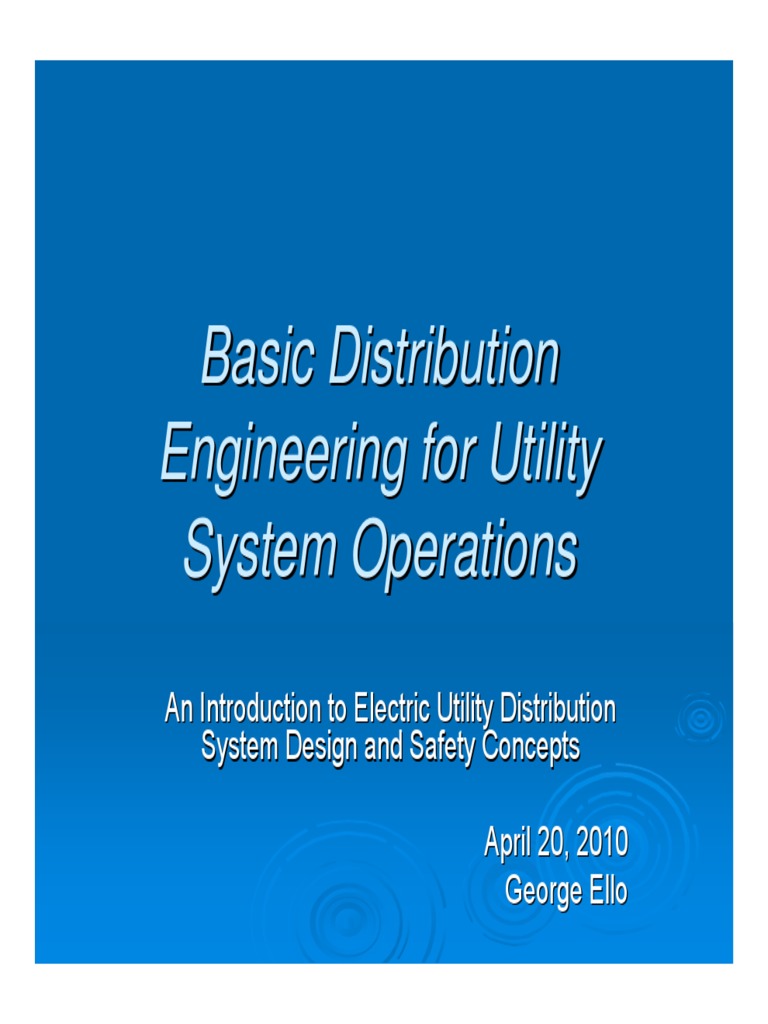 Basic Distribution Engineering for Utility System Operations

An Introduction to Electric Utility Distribution System Design and Safety Concepts

April 20, 2010
George Ello